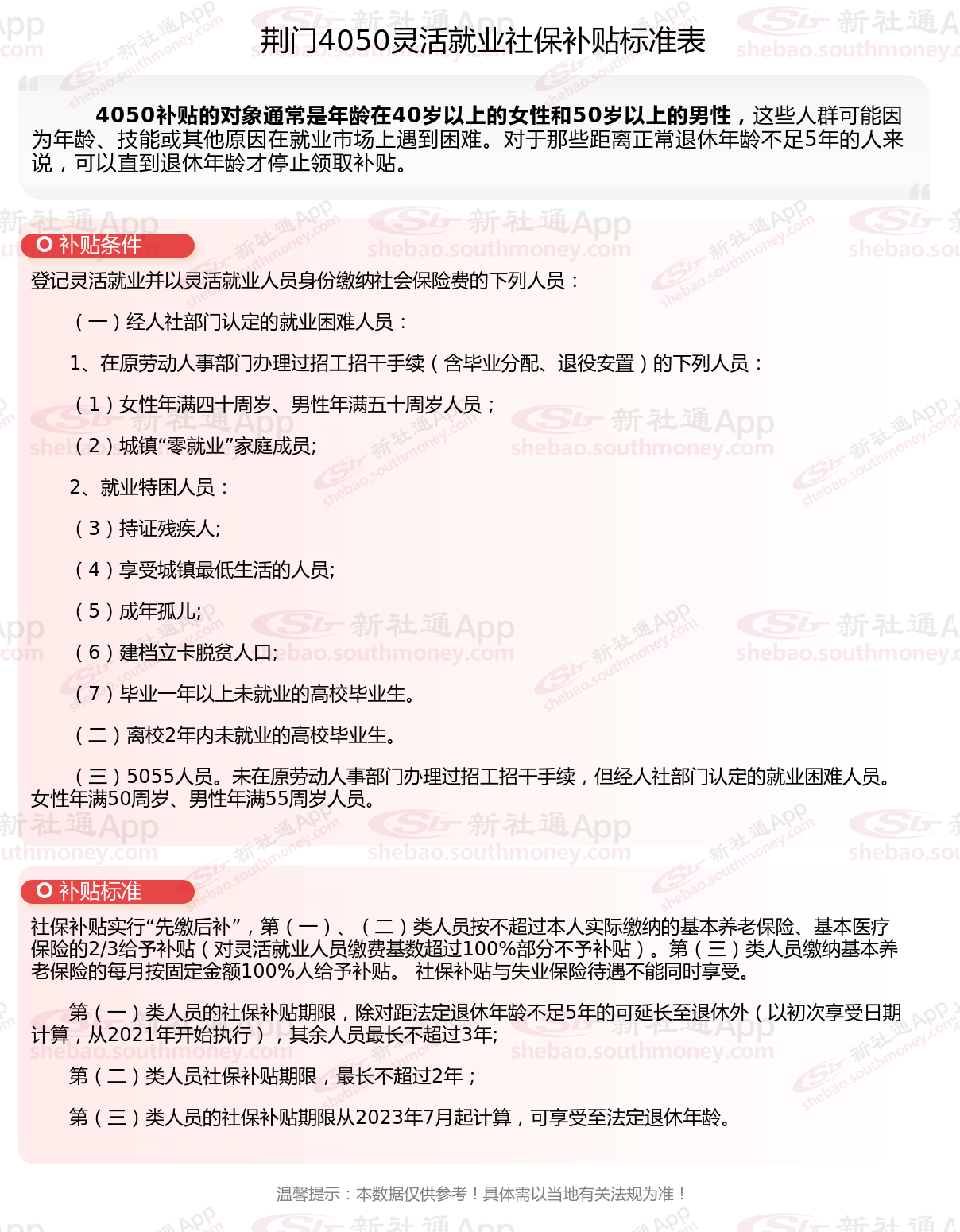 荆门4050灵活就业社保补贴标准表

4050补贴的对象通常是年龄在40岁以上的女性和50岁以上的男性，这些人群可能因为年龄、技能或其他原因在就业市场上遇到困难。对于那些距离正常退休年龄不足5年的人来说，可以直到退休年龄才停止领取补贴。

补贴条件

登记灵活就业并以灵活就业人员身份缴纳社会保险费的下列人员：

（一）经人社部门认定的就业困难人员：

1、在原劳动人事部门办理过招工招干手续（含毕业分配、退役安置）的下列人员：

（1）女性年满四十周岁、男性年满五十周岁人员；

（2）城镇“零就业”家庭成员;

2、就业特困人员：

（3）持证残疾人;

（4）享受城镇最低生活的人员;

（5）成年孤儿;

（6）建档立卡脱贫人口;

（7）毕业一年以上未就业的高校毕业生。

（二）离校2年内未就业的高校毕业生。

（三）5055人员。未在原劳动人事部门办理过招工招干手续，但经人社部门认定的就业困难人员。女性年满50周岁、男性年满55周岁人员。

补贴标准

社保补贴实行“先缴后补”，第（一）、（二）类人员按不超过本人实际缴纳的基本养老保险、基本医疗保险的2/3给予补贴（对灵活就业人员缴费基数超过100%部分不予补贴）。第（三）类人员缴纳基本养老保险的每月按固定金额100%人给予补贴。 社保补贴与失业保险待遇不能同时享受。

第（一）类人员的社保补贴期限，除对距法定退休年龄不足5年的可延长至退休外（以初次享受日期计算，从2021年开始执行），其余人员最长不超过3年;

第（二）类人员社保补贴期限，最长不超过2年；

第（三）类人员的社保补贴期限从2023年7月起计算，可享受至法定退休年龄。

温馨提示：本数据仅供参考！具体需以当地有关法规为准！